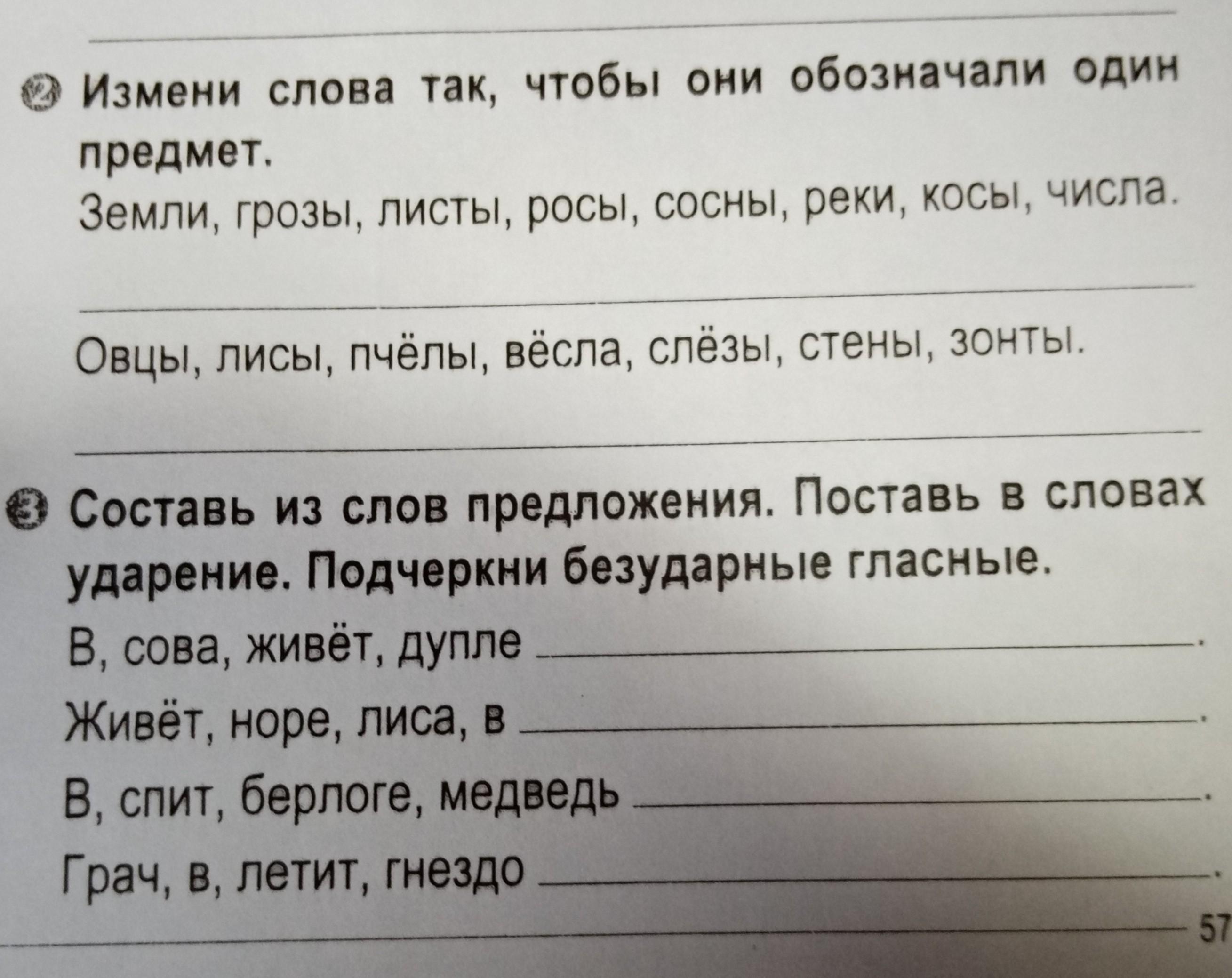 ____

2 Измени слова так, чтобы они обозначали один предмет.

Земли, грозы, листы, росы, сосны, реки, косы, числа.

____

Овцы, лисы, пчёлы, вёсла, слёзы, стены, зонты.

____

3 Составь из слов предложения. Поставь в словах ударение. Подчеркни безударные гласные.

В, сова, живёт, дупле ____.

Живёт, норе, лиса, в ____.

В, спит, берлоге, медведь ____.

Грач, в, летит, гнездо ____.

57